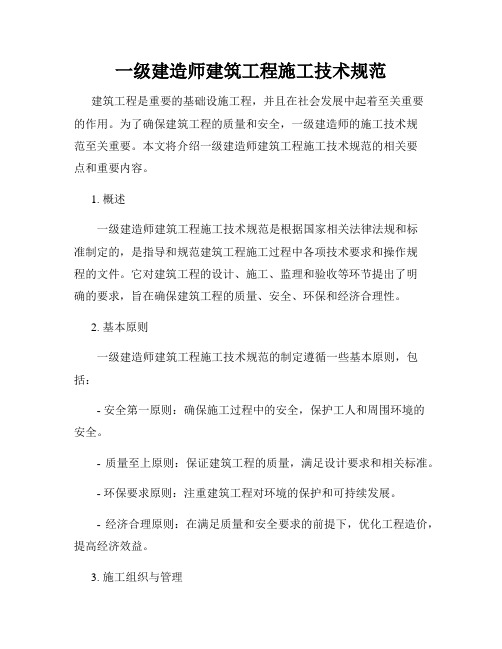 一级建造师建筑工程施工技术规范

建筑工程是重要的基础设施工程，并且在社会发展中起着至关重要的作用。为了确保建筑工程的质量和安全，一级建造师的施工技术规范至关重要。本文将介绍一级建造师建筑工程施工技术规范的相关要点和重要内容。

1. 概述

一级建造师建筑工程施工技术规范是根据国家相关法律法规和标准制定的，是指导和规范建筑工程施工过程中各项技术要求和操作规程的文件。它对建筑工程的设计、施工、监理和验收等环节提出了明确的要求，旨在确保建筑工程的质量、安全、环保和经济合理性。

2. 基本原则

一级建造师建筑工程施工技术规范的制定遵循一些基本原则，包括：

- 安全第一原则：确保施工过程中的安全，保护工人和周围环境的安全。

- 质量至上原则：保证建筑工程的质量，满足设计要求和相关标准。

- 环保要求原则：注重建筑工程对环境的保护和可持续发展。

- 经济合理原则：在满足质量和安全要求的前提下，优化工程造价，提高经济效益。

3. 施工组织与管理